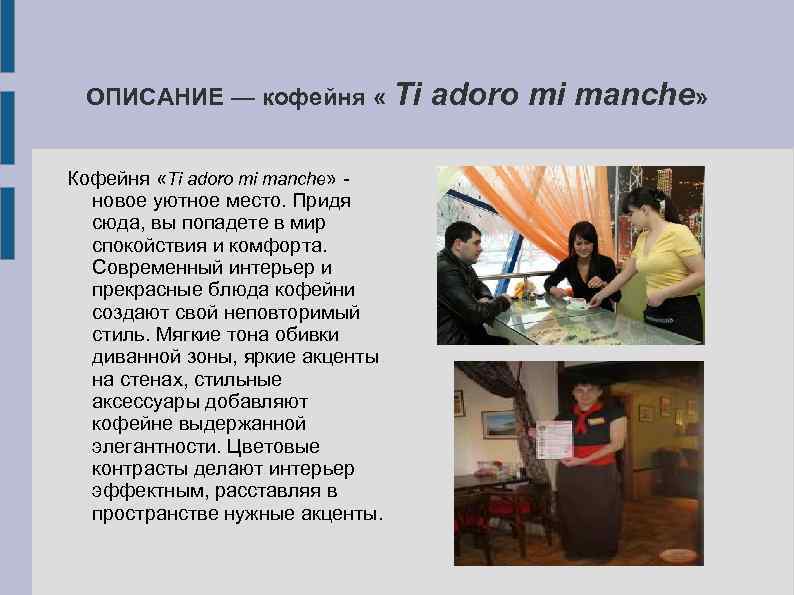 ОПИСАНИЕ — кофейня « Ti adoro mi manche»

Кофейня «Ti adoro mi manche» - новое уютное место. Придя сюда, вы попадете в мир спокойствия и комфорта. Современный интерьер и прекрасные блюда кофейни создают свой неповторимый стиль. Мягкие тона обивки диванной зоны, яркие акценты на стенах, стильные аксессуары добавляют кофейне выдержанной элегантности. Цветовые контрасты делают интерьер эффектным, расставляя в пространстве нужные акценты.